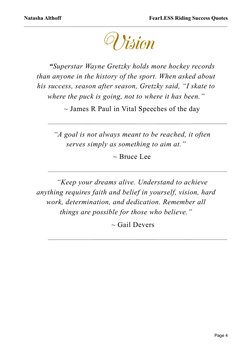 Natasha Althoff

FearLESS Riding Success Quotes

Vision

"Superstar Wayne Gretzky holds more hockey records than anyone in the history of the sport. When asked about his success, season after season, Gretzky said, "I skate to where the puck is going, not to where it has been."

~ James R Paul in Vital Speeches of the day

"A goal is not always meant to be reached, it often serves simply as something to aim at."

~ Bruce Lee

"Keep your dreams alive. Understand to achieve anything requires faith and belief in yourself, vision, hard work, determination, and dedication. Remember all things are possible for those who believe."

~ Gail Devers

Page 4